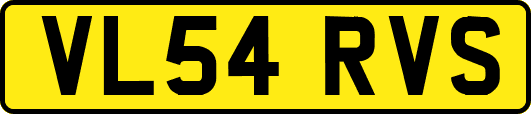 VL54 RVS